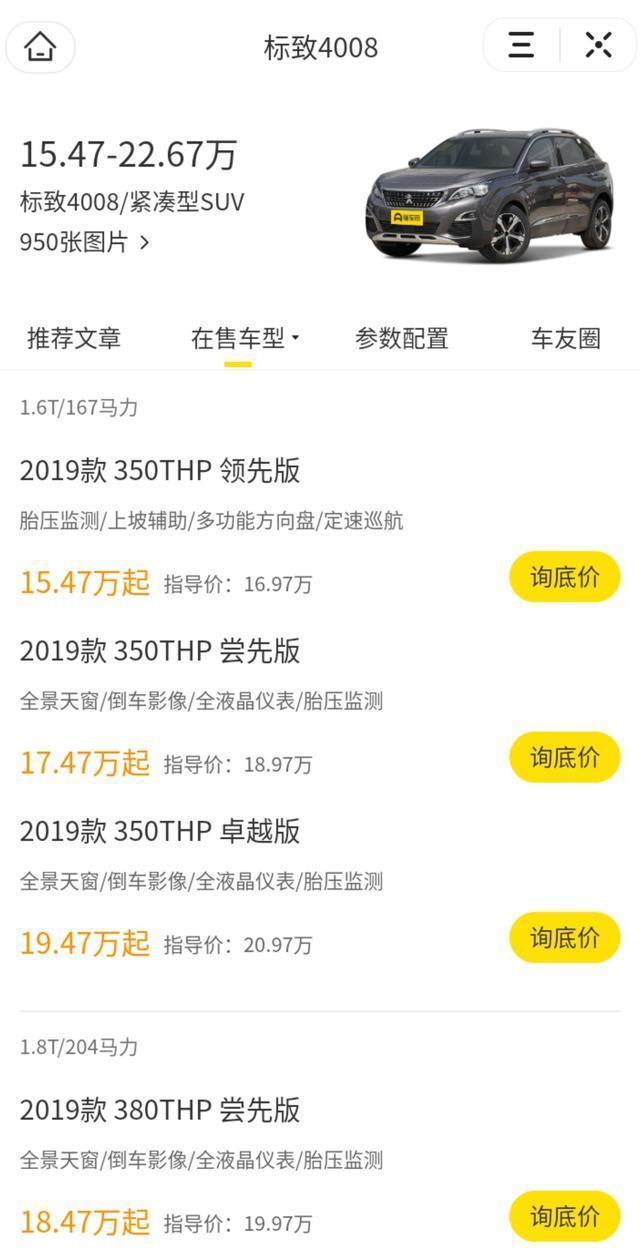 标致4008

15.47-22.67万
标致4008/紧凑型SUV
950张图片 >

推荐文章　在售车型　参数配置　车友圈

1.6T/167马力

2019款 350THP 领先版
胎压监测/上坡辅助/多功能方向盘/定速巡航
15.47万起　指导价：16.97万
询底价

2019款 350THP 尝先版
全景天窗/倒车影像/全液晶仪表/胎压监测
17.47万起　指导价：18.97万
询底价

2019款 350THP 卓越版
全景天窗/倒车影像/全液晶仪表/胎压监测
19.47万起　指导价：20.97万
询底价

1.8T/204马力

2019款 380THP 尝先版
全景天窗/倒车影像/全液晶仪表/胎压监测
18.47万起　指导价：19.97万
询底价